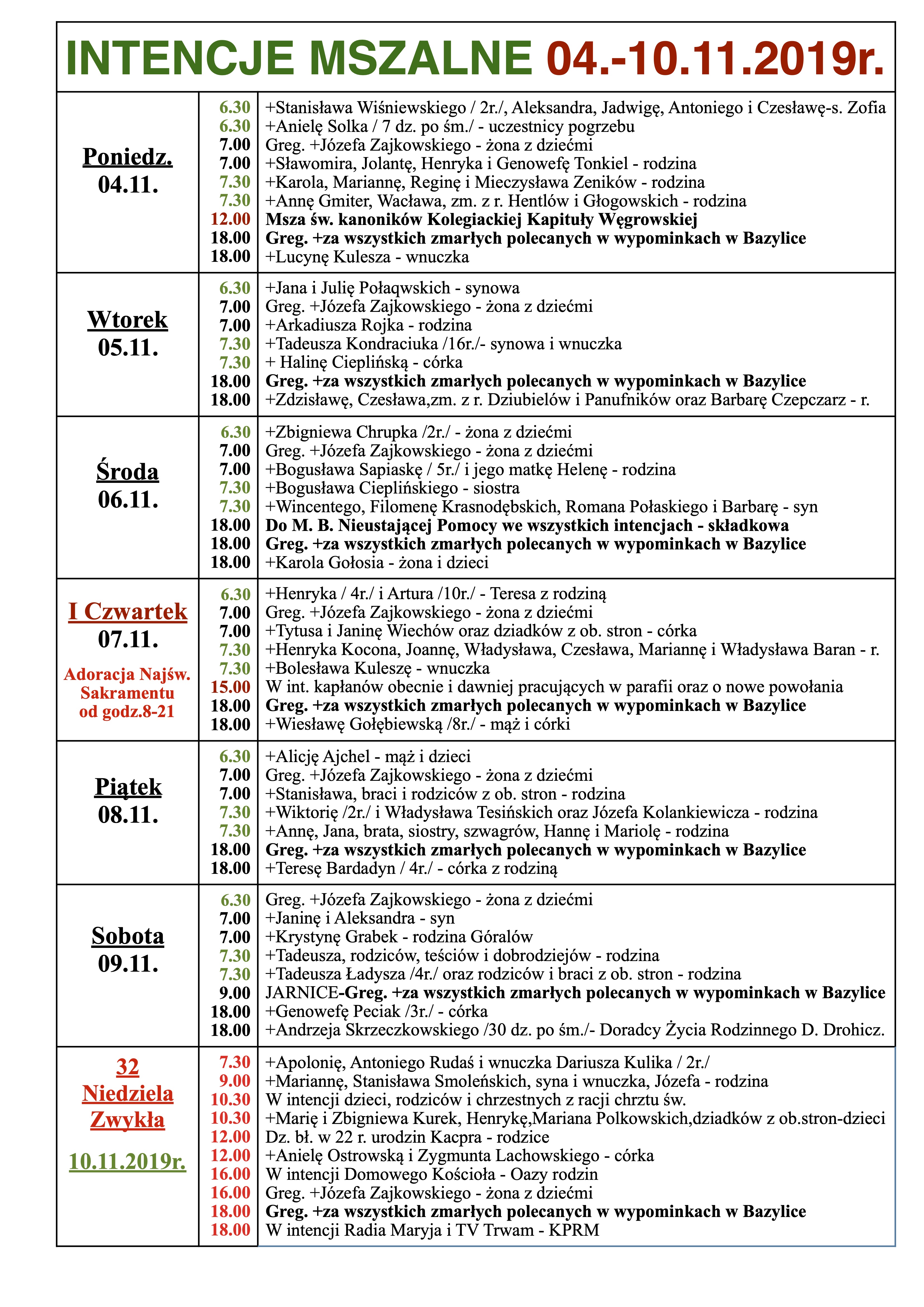 INTENCJE MSZALNE 04.-10.11.2019r.

| | | |
|---|---|---|
| Poniedz. 04.11. | 6.30 | +Stanisława Wiśniewskiego / 2r./, Aleksandra, Jadwigę, Antoniego i Czesławę-s. Zofia |
| | 6.30 | +Anielę Solka / 7 dz. po śm./ - uczestnicy pogrzebu |
| | 7.00 | Greg. +Józefa Zajkowskiego - żona z dziećmi |
| | 7.00 | +Sławomira, Jolantę, Henryka i Genowefę Tonkiel - rodzina |
| | 7.30 | +Karola, Mariannę, Reginę i Mieczysława Zeników - rodzina |
| | 7.30 | +Annę Gmiter, Wacława, zm. z r. Hentlów i Głogowskich - rodzina |
| | 12.00 | Msza św. kanoników Kolegiackiej Kapituły Węgrowskiej |
| | 18.00 | Greg. +za wszystkich zmarłych polecanych w wypominkach w Bazylice |
| | 18.00 | +Lucynę Kulesza - wnuczka |
| Wtorek 05.11. | 6.30 | +Jana i Julię Połaqwskich - synowa |
| | 7.00 | Greg. +Józefa Zajkowskiego - żona z dziećmi |
| | 7.00 | +Arkadiusza Rojka - rodzina |
| | 7.30 | +Tadeusza Kondraciuka /16r./- synowa i wnuczka |
| | 7.30 | + Halinę Cieplińską - córka |
| | 18.00 | Greg. +za wszystkich zmarłych polecanych w wypominkach w Bazylice |
| | 18.00 | +Zdzisławę, Czesława,zm. z r. Dziubielów i Panufników oraz Barbarę Czepczarz - r. |
| Środa 06.11. | 6.30 | +Zbigniewa Chrupka /2r./ - żona z dziećmi |
| | 7.00 | Greg. +Józefa Zajkowskiego - żona z dziećmi |
| | 7.00 | +Bogusława Sapiaskę / 5r./ i jego matkę Helenę - rodzina |
| | 7.30 | +Bogusława Cieplińskiego - siostra |
| | 7.30 | +Wincentego, Filomenę Krasnodębskich, Romana Połaskiego i Barbarę - syn |
| | 18.00 | Do M. B. Nieustającej Pomocy we wszystkich intencjach - składkowa |
| | 18.00 | Greg. +za wszystkich zmarłych polecanych w wypominkach w Bazylice |
| | 18.00 | +Karola Gołosia - żona i dzieci |
| I Czwartek 07.11. Adoracja Najśw. Sakramentu od godz.8-21 | 6.30 | +Henryka / 4r./ i Artura /10r./ - Teresa z rodziną |
| | 7.00 | Greg. +Józefa Zajkowskiego - żona z dziećmi |
| | 7.00 | +Tytusa i Janinę Wiechów oraz dziadków z ob. stron - córka |
| | 7.30 | +Henryka Kocona, Joannę, Władysława, Czesława, Mariannę i Władysława Baran - r. |
| | 7.30 | +Bolesława Kuleszę - wnuczka |
| | 15.00 | W int. kapłanów obecnie i dawniej pracujących w parafii oraz o nowe powołania |
| | 18.00 | Greg. +za wszystkich zmarłych polecanych w wypominkach w Bazylice |
| | 18.00 | +Wiesławę Gołębiewską /8r./ - mąż i córki |
| Piątek 08.11. | 6.30 | +Alicję Ajchel - mąż i dzieci |
| | 7.00 | Greg. +Józefa Zajkowskiego - żona z dziećmi |
| | 7.00 | +Stanisława, braci i rodziców z ob. stron - rodzina |
| | 7.30 | +Wiktorię /2r./ i Władysława Tesińskich oraz Józefa Kolankiewicza - rodzina |
| | 7.30 | +Annę, Jana, brata, siostry, szwagrów, Hannę i Mariolę - rodzina |
| | 18.00 | Greg. +za wszystkich zmarłych polecanych w wypominkach w Bazylice |
| | 18.00 | +Teresę Bardadyn / 4r./ - córka z rodziną |
| Sobota 09.11. | 6.30 | Greg. +Józefa Zajkowskiego - żona z dziećmi |
| | 7.00 | +Janinę i Aleksandra - syn |
| | 7.00 | +Krystynę Grabek - rodzina Góralów |
| | 7.30 | +Tadeusza, rodziców, teściów i dobrodziejów - rodzina |
| | 7.30 | +Tadeusza Ładysza /4r./ oraz rodziców i braci z ob. stron - rodzina |
| | 9.00 | JARNICE-Greg. +za wszystkich zmarłych polecanych w wypominkach w Bazylice |
| | 18.00 | +Genowefę Peciak /3r./ - córka |
| | 18.00 | +Andrzeja Skrzeczkowskiego /30 dz. po śm./- Doradcy Życia Rodzinnego D. Drohicz. |
| 32 Niedziela Zwykła 10.11.2019r. | 7.30 | +Apolonię, Antoniego Rudaś i wnuczka Dariusza Kulika / 2r./ |
| | 9.00 | +Mariannę, Stanisława Smoleńskich, syna i wnuczka, Józefa - rodzina |
| | 10.30 | W intencji dzieci, rodziców i chrzestnych z racji chrztu św. |
| | 10.30 | +Marię i Zbigniewa Kurek, Henrykę,Mariana Polkowskich,dziadków z ob.stron-dzieci |
| | 12.00 | Dz. bł. w 22 r. urodzin Kacpra - rodzice |
| | 12.00 | +Anielę Ostrowską i Zygmunta Lachowskiego - córka |
| | 16.00 | W intencji Domowego Kościoła - Oazy rodzin |
| | 16.00 | Greg. +Józefa Zajkowskiego - żona z dziećmi |
| | 18.00 | Greg. +za wszystkich zmarłych polecanych w wypominkach w Bazylice |
| | 18.00 | W intencji Radia Maryja i TV Trwam - KPRM |